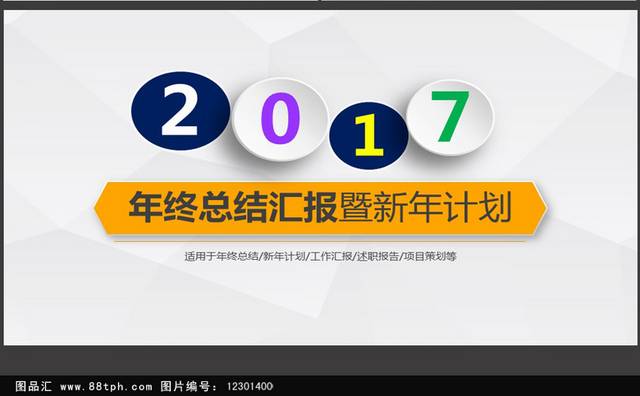 2017

年终总结汇报暨新年计划

适用于年终总结/新年计划/工作汇报/述职报告/项目策划等

图品汇 www.88tph.com 图片编号: 12301400